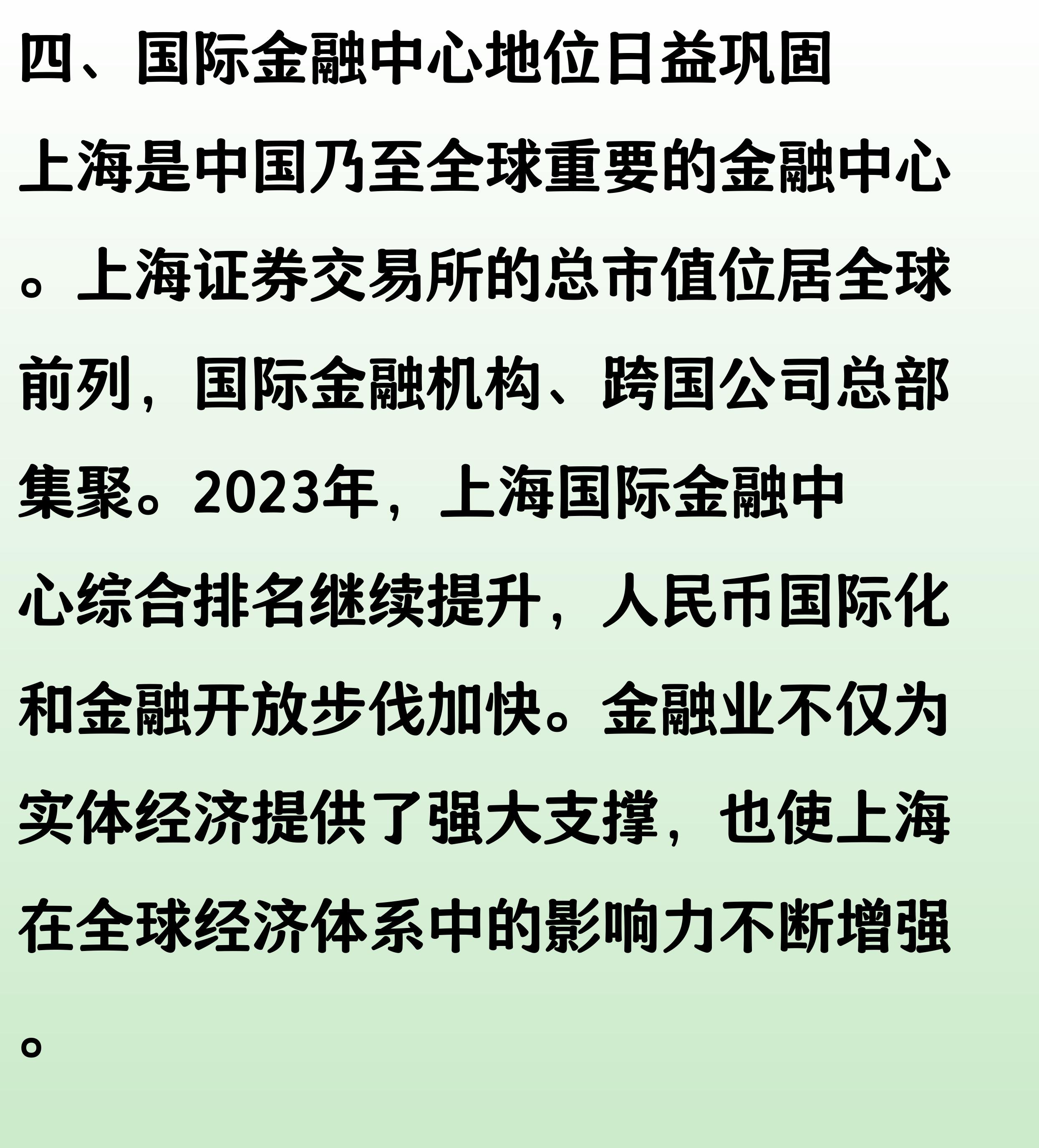 四、国际金融中心地位日益巩固

上海是中国乃至全球重要的金融中心。上海证券交易所的总市值位居全球前列，国际金融机构、跨国公司总部集聚。2023年，上海国际金融中心综合排名继续提升，人民币国际化和金融开放步伐加快。金融业不仅为实体经济提供了强大支撑，也使上海在全球经济体系中的影响力不断增强。